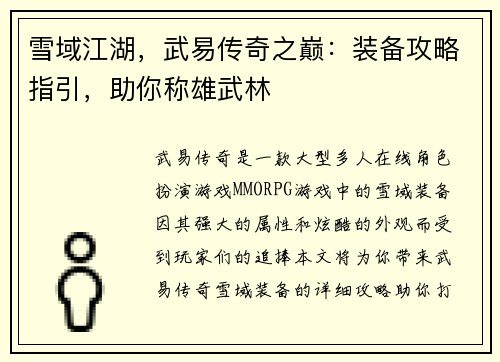 雪域江湖，武易传奇之巅：装备攻略指引，助你称雄武林

武易传奇是一款大型多人在线角色扮演游戏MMORPG游戏中的雪域装备因其强大的属性和炫酷的外观而受到玩家们的追捧本文将为你带来武易传奇雪域装备的详细攻略助你打